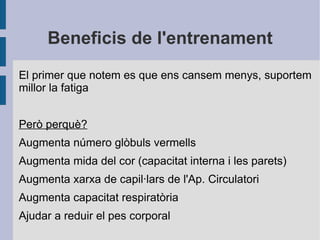 Beneficis de l'entrenament

El primer que notem es que ens cansem menys, suportem millor la fatiga

Però perquè?

Augmenta número glòbuls vermells

Augmenta mida del cor (capacitat interna i les parets)

Augmenta xarxa de capil·lars de l'Ap. Circulatori

Augmenta capacitat respiratòria

Ajudar a reduir el pes corporal